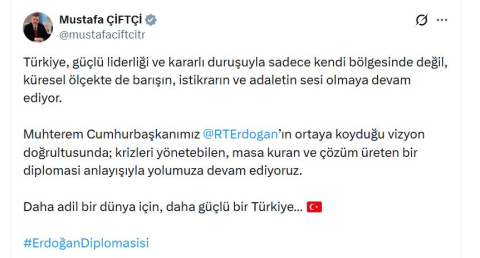 Mustafa ÇİFTÇİ
@mustafaciftcitr

Türkiye, güçlü liderliği ve kararlı duruşuyla sadece kendi bölgesinde değil, küresel ölçekte de barışın, istikrarın ve adaletin sesi olmaya devam ediyor.

Muhterem Cumhurbaşkanımız @RTErdogan'ın ortaya koyduğu vizyon doğrultusunda; krizleri yönetebilen, masa kuran ve çözüm üreten bir diplomasi anlayışıyla yolumuza devam ediyoruz.

Daha adil bir dünya için, daha güçlü bir Türkiye... 🇹🇷

#ErdoğanDiplomasisi